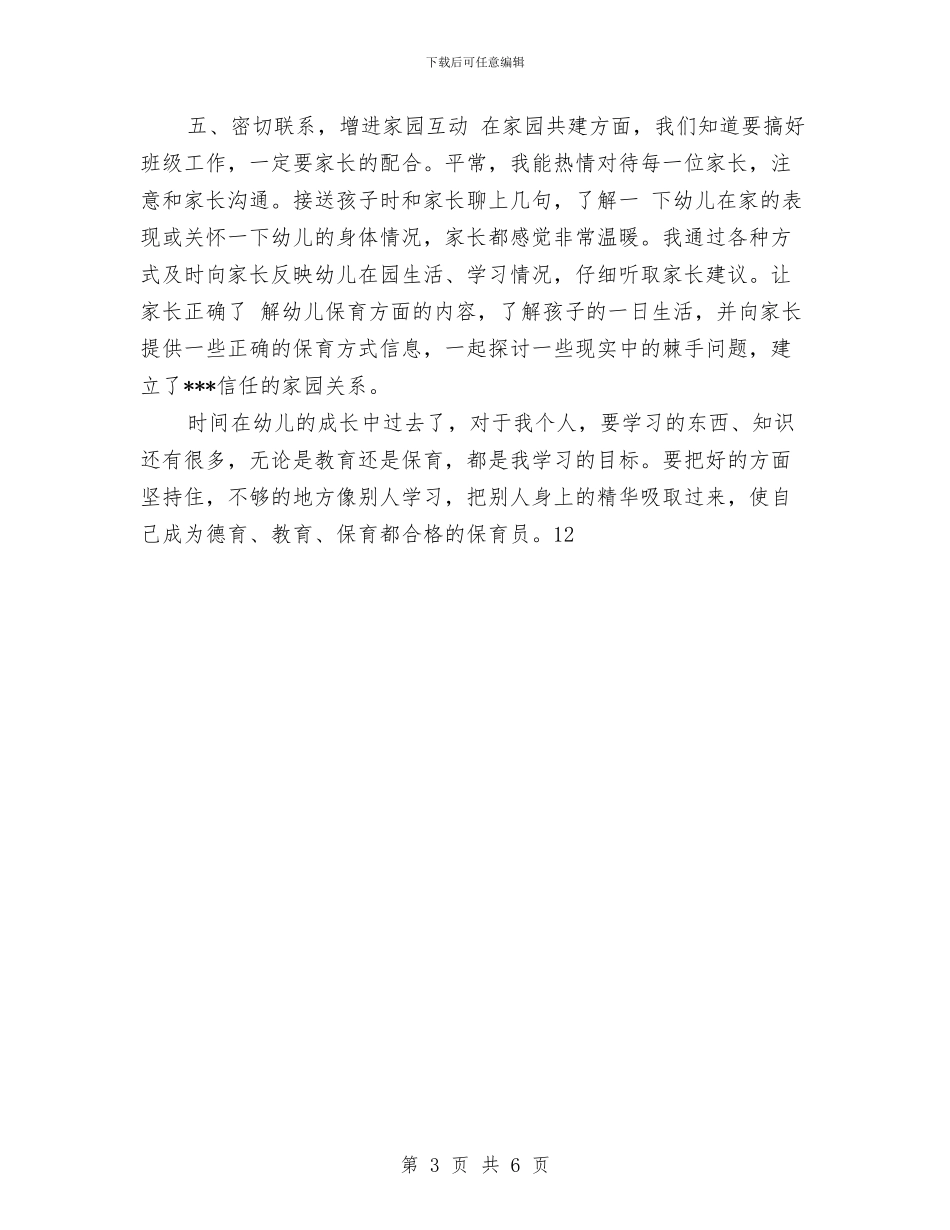 下载后可任意编辑

五、密切联系，增进家园互动 在家园共建方面，我们知道要搞好班级工作，一定要家长的配合。平常，我能热情对待每一位家长，注意和家长沟通。接送孩子时和家长聊上几句，了解一 下幼儿在家的表现或关怀一下幼儿的身体情况，家长都感觉非常温暖。我通过各种方式及时向家长反映幼儿在园生活、学习情况，仔细听取家长建议。让家长正确了 解幼儿保育方面的内容，了解孩子的一日生活，并向家长提供一些正确的保育方式信息，一起探讨一些现实中的棘手问题，建立了***信任的家园关系。

时间在幼儿的成长中过去了，对于我个人，要学习的东西、知识还有很多，无论是教育还是保育，都是我学习的目标。要把好的方面坚持住，不够的地方像别人学习，把别人身上的精华吸取过来，使自己成为德育、教育、保育都合格的保育员。12

第 3 页 共 6 页